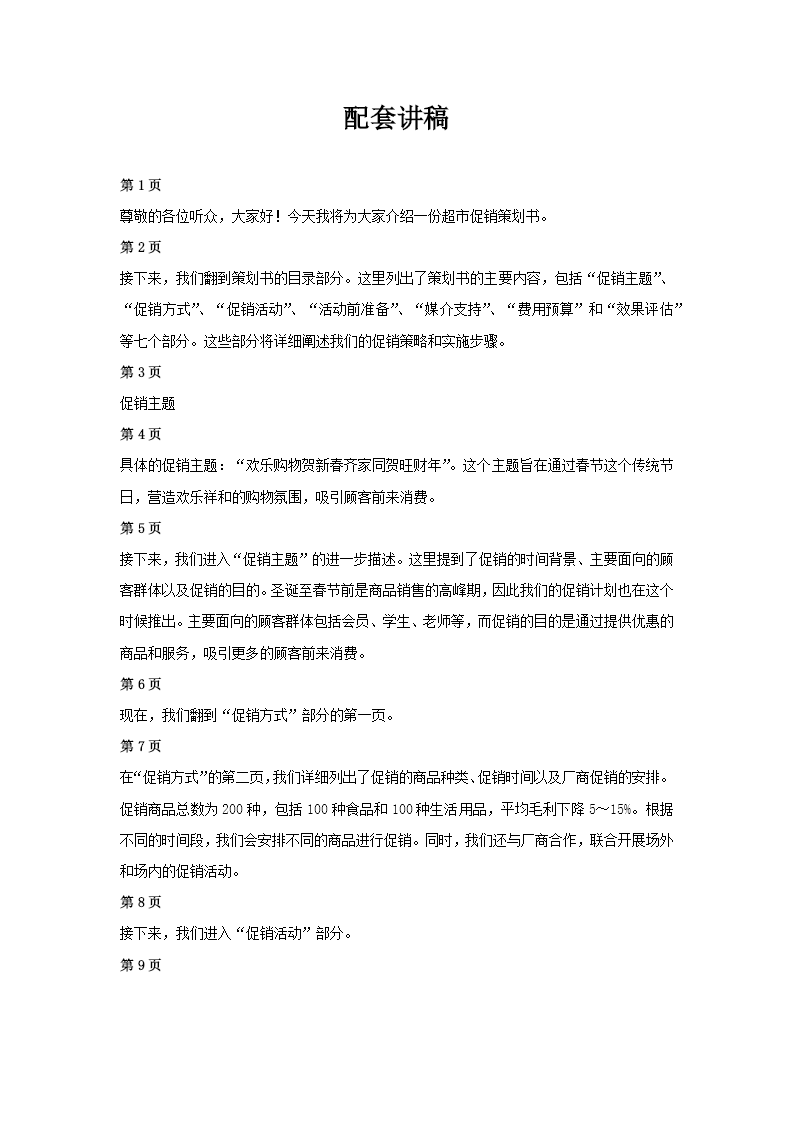 配套讲稿

第 1 页

尊敬的各位听众，大家好！今天我将为大家介绍一份超市促销策划书。

第 2 页

接下来，我们翻到策划书的目录部分。这里列出了策划书的主要内容，包括“促销主题”、“促销方式”、“促销活动”、“活动前准备”、“媒介支持”、“费用预算”和“效果评估”等七个部分。这些部分将详细阐述我们的促销策略和实施步骤。

第 3 页

促销主题

第 4 页

具体的促销主题：“欢乐购物贺新春齐家同贺旺财年”。这个主题旨在通过春节这个传统节日，营造欢乐祥和的购物氛围，吸引顾客前来消费。

第 5 页

接下来，我们进入“促销主题”的进一步描述。这里提到了促销的时间背景、主要面向的顾客群体以及促销的目的。圣诞至春节前是商品销售的高峰期，因此我们的促销计划也在这个时候推出。主要面向的顾客群体包括会员、学生、老师等，而促销的目的是通过提供优惠的商品和服务，吸引更多的顾客前来消费。

第 6 页

现在，我们翻到“促销方式”部分的第一页。

第 7 页

在“促销方式”的第二页，我们详细列出了促销的商品种类、促销时间以及厂商促销的安排。促销商品总数为 200 种，包括 100 种食品和 100 种生活用品，平均毛利下降 5～15%。根据不同的时间段，我们会安排不同的商品进行促销。同时，我们还与厂商合作，联合开展场外和场内的促销活动。

第 8 页

接下来，我们进入“促销活动”部分。

第 9 页